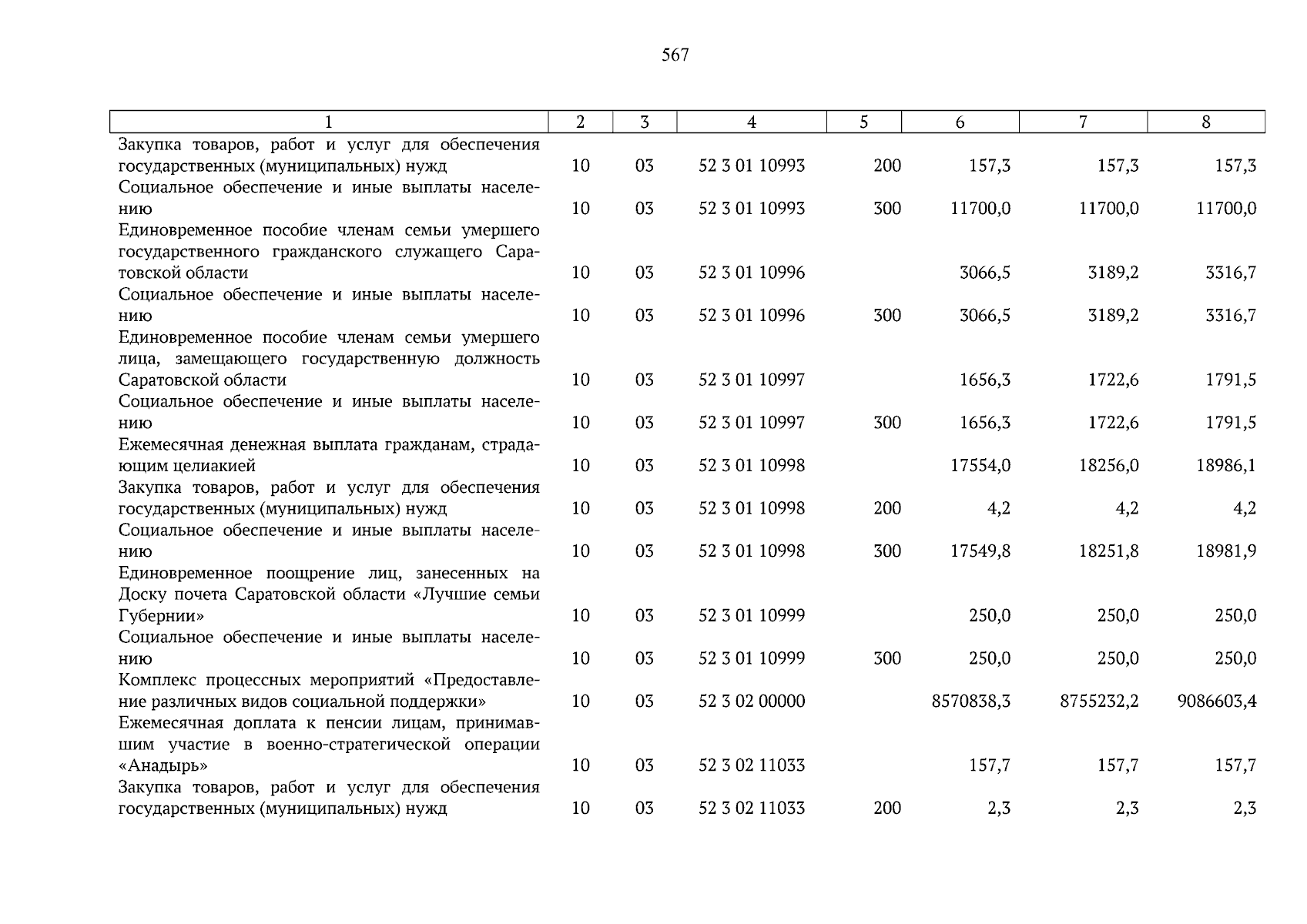 567

| 1 | 2 | 3 | 4 | 5 | 6 | 7 | 8 |
|---|---|---|---|---|---|---|---|
| Закупка товаров, работ и услуг для обеспечения государственных (муниципальных) нужд | 10 | 03 | 52 3 01 10993 | 200 | 157,3 | 157,3 | 157,3 |
| Социальное обеспечение и иные выплаты населению | 10 | 03 | 52 3 01 10993 | 300 | 11700,0 | 11700,0 | 11700,0 |
| Единовременное пособие членам семьи умершего государственного гражданского служащего Саратовской области | 10 | 03 | 52 3 01 10996 | | 3066,5 | 3189,2 | 3316,7 |
| Социальное обеспечение и иные выплаты населению | 10 | 03 | 52 3 01 10996 | 300 | 3066,5 | 3189,2 | 3316,7 |
| Единовременное пособие членам семьи умершего лица, замещающего государственную должность Саратовской области | 10 | 03 | 52 3 01 10997 | | 1656,3 | 1722,6 | 1791,5 |
| Социальное обеспечение и иные выплаты населению | 10 | 03 | 52 3 01 10997 | 300 | 1656,3 | 1722,6 | 1791,5 |
| Ежемесячная денежная выплата гражданам, страдающим целиакией | 10 | 03 | 52 3 01 10998 | | 17554,0 | 18256,0 | 18986,1 |
| Закупка товаров, работ и услуг для обеспечения государственных (муниципальных) нужд | 10 | 03 | 52 3 01 10998 | 200 | 4,2 | 4,2 | 4,2 |
| Социальное обеспечение и иные выплаты населению | 10 | 03 | 52 3 01 10998 | 300 | 17549,8 | 18251,8 | 18981,9 |
| Единовременное поощрение лиц, занесенных на Доску почета Саратовской области «Лучшие семьи Губернии» | 10 | 03 | 52 3 01 10999 | | 250,0 | 250,0 | 250,0 |
| Социальное обеспечение и иные выплаты населению | 10 | 03 | 52 3 01 10999 | 300 | 250,0 | 250,0 | 250,0 |
| Комплекс процессных мероприятий «Предоставление различных видов социальной поддержки» | 10 | 03 | 52 3 02 00000 | | 8570838,3 | 8755232,2 | 9086603,4 |
| Ежемесячная доплата к пенсии лицам, принимавшим участие в военно-стратегической операции «Анадырь» | 10 | 03 | 52 3 02 11033 | | 157,7 | 157,7 | 157,7 |
| Закупка товаров, работ и услуг для обеспечения государственных (муниципальных) нужд | 10 | 03 | 52 3 02 11033 | 200 | 2,3 | 2,3 | 2,3 |